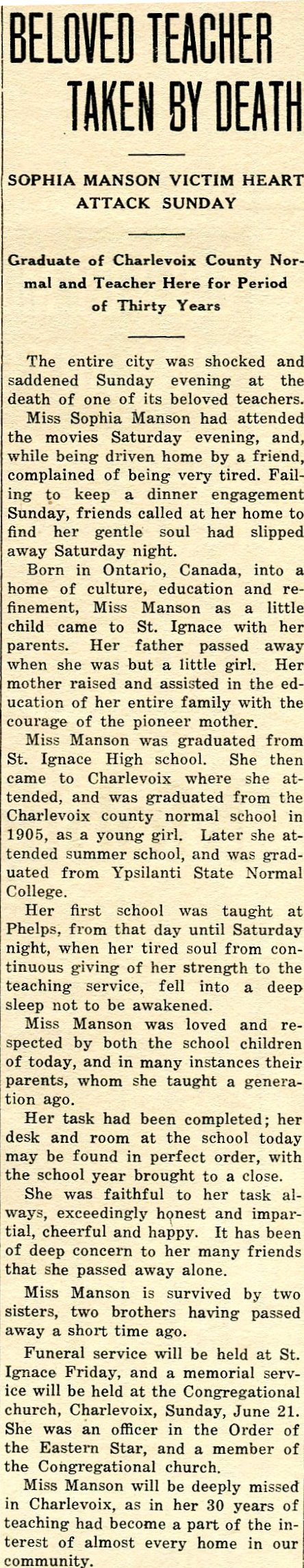 BELOVED TEACHER TAKEN BY DEATH

SOPHIA MANSON VICTIM HEART ATTACK SUNDAY

Graduate of Charlevoix County Normal and Teacher Here for Period of Thirty Years

The entire city was shocked and saddened Sunday evening at the death of one of its beloved teachers.

Miss Sophia Manson had attended the movies Saturday evening, and, while being driven home by a friend, complained of being very tired. Failing to keep a dinner engagement Sunday, friends called at her home to find her gentle soul had slipped away Saturday night.

Born in Ontario, Canada, into a home of culture, education and refinement, Miss Manson as a little child came to St. Ignace with her parents. Her father passed away when she was but a little girl. Her mother raised and assisted in the education of her entire family with the courage of the pioneer mother.

Miss Manson was graduated from St. Ignace High school. She then came to Charlevoix where she attended, and was graduated from the Charlevoix county normal school in 1905, as a young girl. Later she attended summer school, and was graduated from Ypsilanti State Normal College.

Her first school was taught at Phelps, from that day until Saturday night, when her tired soul from continuous giving of her strength to the teaching service, fell into a deep sleep not to be awakened.

Miss Manson was loved and respected by both the school children of today, and in many instances their parents, whom she taught a generation ago.

Her task had been completed; her desk and room at the school today may be found in perfect order, with the school year brought to a close.

She was faithful to her task always, exceedingly honest and impartial, cheerful and happy. It has been of deep concern to her many friends that she passed away alone.

Miss Manson is survived by two sisters, two brothers having passed away a short time ago.

Funeral service will be held at St. Ignace Friday, and a memorial service will be held at the Congregational church, Charlevoix, Sunday, June 21. She was an officer in the Order of the Eastern Star, and a member of the Congregational church.

Miss Manson will be deeply missed in Charlevoix, as in her 30 years of teaching had become a part of the interest of almost every home in our community.